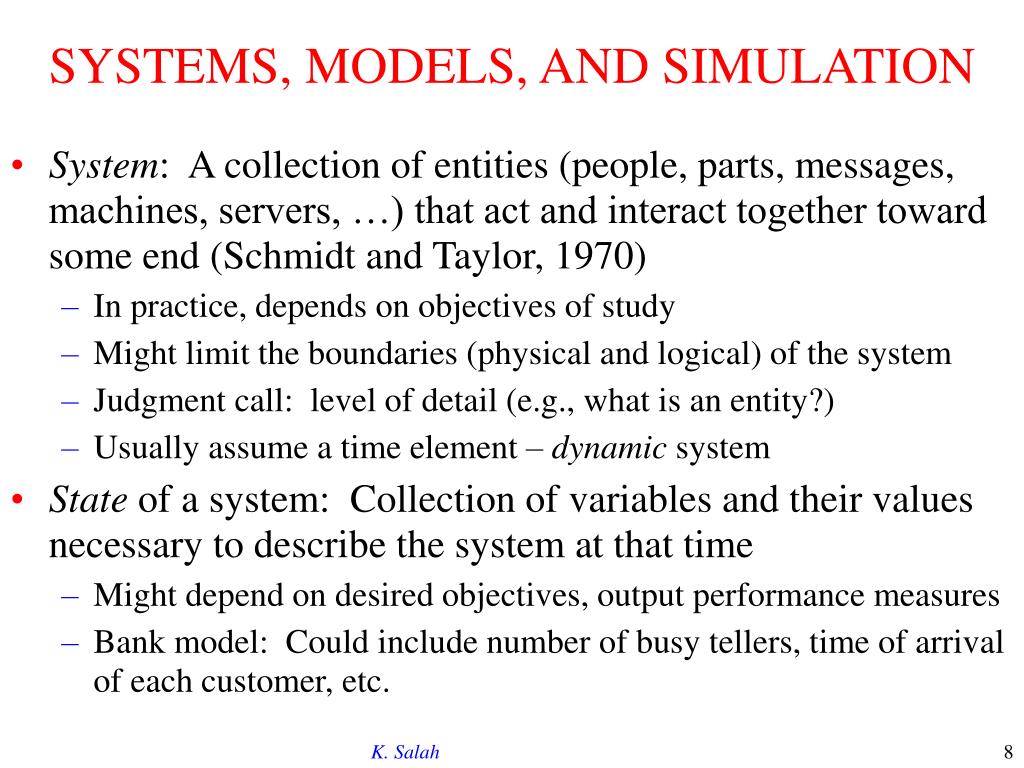 SYSTEMS, MODELS, AND SIMULATION

• System: A collection of entities (people, parts, messages, machines, servers, …) that act and interact together toward some end (Schmidt and Taylor, 1970)
– In practice, depends on objectives of study
– Might limit the boundaries (physical and logical) of the system
– Judgment call: level of detail (e.g., what is an entity?)
– Usually assume a time element – dynamic system

• State of a system: Collection of variables and their values necessary to describe the system at that time
– Might depend on desired objectives, output performance measures
– Bank model: Could include number of busy tellers, time of arrival of each customer, etc.

K. Salah

8